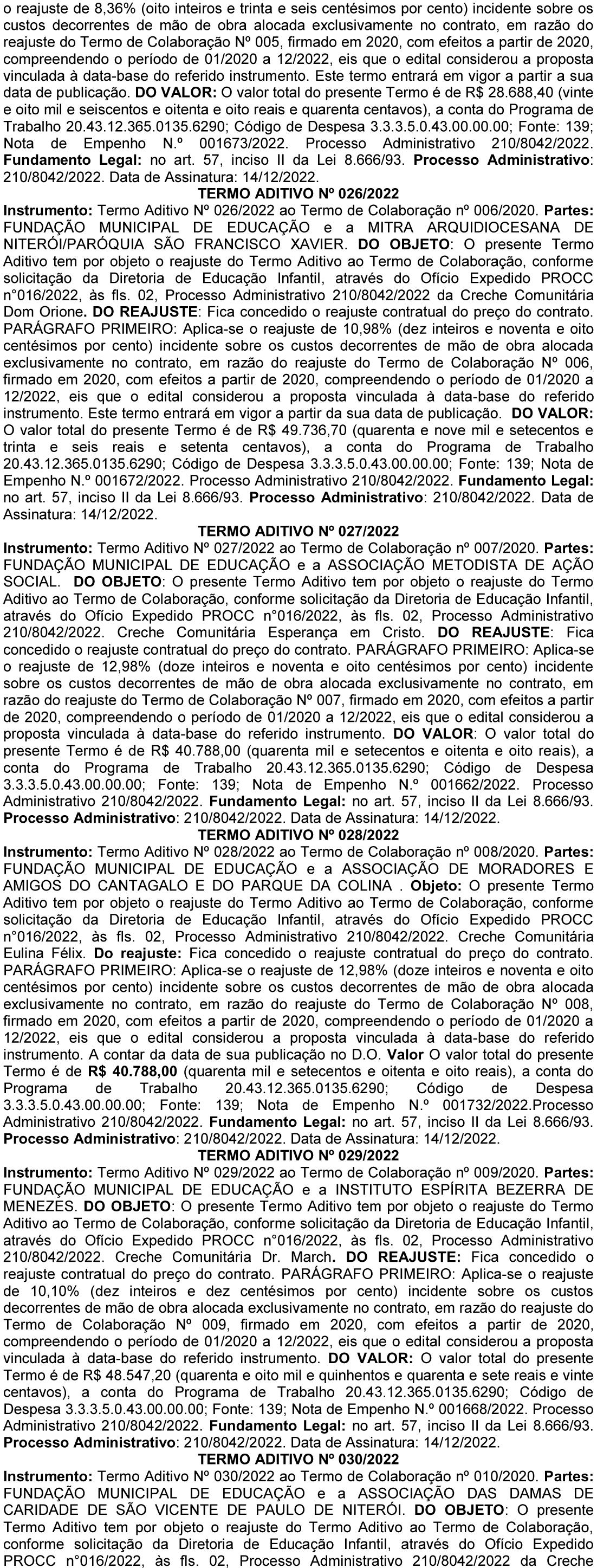 o reajuste de 8,36% (oito inteiros e trinta e seis centésimos por cento) incidente sobre os custos decorrentes de mão de obra alocada exclusivamente no contrato, em razão do reajuste do Termo de Colaboração Nº 005, firmado em 2020, com efeitos a partir de 2020, compreendendo o período de 01/2020 a 12/2022, eis que o edital considerou a proposta vinculada à data-base do referido instrumento. Este termo entrará em vigor a partir a sua data de publicação. DO VALOR: O valor total do presente Termo é de R$ 28.688,40 (vinte e oito mil e seiscentos e oitenta e oito reais e quarenta centavos), a conta do Programa de Trabalho 20.43.12.365.0135.6290; Código de Despesa 3.3.3.5.0.43.00.00.00; Fonte: 139; Nota de Empenho N.º 001673/2022. Processo Administrativo 210/8042/2022. Fundamento Legal: no art. 57, inciso II da Lei 8.666/93. Processo Administrativo: 210/8042/2022. Data de Assinatura: 14/12/2022.

TERMO ADITIVO Nº 026/2022

Instrumento: Termo Aditivo Nº 026/2022 ao Termo de Colaboração nº 006/2020. Partes: FUNDAÇÃO MUNICIPAL DE EDUCAÇÃO e a MITRA ARQUIDIOCESANA DE NITERÓI/PARÓQUIA SÃO FRANCISCO XAVIER. DO OBJETO: O presente Termo Aditivo tem por objeto o reajuste do Termo Aditivo ao Termo de Colaboração, conforme solicitação da Diretoria de Educação Infantil, através do Ofício Expedido PROCC n°016/2022, às fls. 02, Processo Administrativo 210/8042/2022 da Creche Comunitária Dom Orione. DO REAJUSTE: Fica concedido o reajuste contratual do preço do contrato. PARÁGRAFO PRIMEIRO: Aplica-se o reajuste de 10,98% (dez inteiros e noventa e oito centésimos por cento) incidente sobre os custos decorrentes de mão de obra alocada exclusivamente no contrato, em razão do reajuste do Termo de Colaboração Nº 006, firmado em 2020, com efeitos a partir de 2020, compreendendo o período de 01/2020 a 12/2022, eis que o edital considerou a proposta vinculada à data-base do referido instrumento. Este termo entrará em vigor a partir da sua data de publicação. DO VALOR: O valor total do presente Termo é de R$ 49.736,70 (quarenta e nove mil e setecentos e trinta e seis reais e setenta centavos), a conta do Programa de Trabalho 20.43.12.365.0135.6290; Código de Despesa 3.3.3.5.0.43.00.00.00; Fonte: 139; Nota de Empenho N.º 001672/2022. Processo Administrativo 210/8042/2022. Fundamento Legal: no art. 57, inciso II da Lei 8.666/93. Processo Administrativo: 210/8042/2022. Data de Assinatura: 14/12/2022.

TERMO ADITIVO Nº 027/2022

Instrumento: Termo Aditivo Nº 027/2022 ao Termo de Colaboração nº 007/2020. Partes: FUNDAÇÃO MUNICIPAL DE EDUCAÇÃO e a ASSOCIAÇÃO METODISTA DE AÇÃO SOCIAL. DO OBJETO: O presente Termo Aditivo tem por objeto o reajuste do Termo Aditivo ao Termo de Colaboração, conforme solicitação da Diretoria de Educação Infantil, através do Ofício Expedido PROCC n°016/2022, às fls. 02, Processo Administrativo 210/8042/2022. Creche Comunitária Esperança em Cristo. DO REAJUSTE: Fica concedido o reajuste contratual do preço do contrato. PARÁGRAFO PRIMEIRO: Aplica-se o reajuste de 12,98% (doze inteiros e noventa e oito centésimos por cento) incidente sobre os custos decorrentes de mão de obra alocada exclusivamente no contrato, em razão do reajuste do Termo de Colaboração Nº 007, firmado em 2020, com efeitos a partir de 2020, compreendendo o período de 01/2020 a 12/2022, eis que o edital considerou a proposta vinculada à data-base do referido instrumento. DO VALOR: O valor total do presente Termo é de R$ 40.788,00 (quarenta mil e setecentos e oitenta e oito reais), a conta do Programa de Trabalho 20.43.12.365.0135.6290; Código de Despesa 3.3.3.5.0.43.00.00.00; Fonte: 139; Nota de Empenho N.º 001662/2022. Processo Administrativo 210/8042/2022. Fundamento Legal: no art. 57, inciso II da Lei 8.666/93. Processo Administrativo: 210/8042/2022. Data de Assinatura: 14/12/2022.

TERMO ADITIVO Nº 028/2022

Instrumento: Termo Aditivo Nº 028/2022 ao Termo de Colaboração nº 008/2020. Partes: FUNDAÇÃO MUNICIPAL DE EDUCAÇÃO e a ASSOCIAÇÃO DE MORADORES E AMIGOS DO CANTAGALO E DO PARQUE DA COLINA . Objeto: O presente Termo Aditivo tem por objeto o reajuste do Termo Aditivo ao Termo de Colaboração, conforme solicitação da Diretoria de Educação Infantil, através do Ofício Expedido PROCC n°016/2022, às fls. 02, Processo Administrativo 210/8042/2022. Creche Comunitária Eulina Félix. Do reajuste: Fica concedido o reajuste contratual do preço do contrato. PARÁGRAFO PRIMEIRO: Aplica-se o reajuste de 12,98% (doze inteiros e noventa e oito centésimos por cento) incidente sobre os custos decorrentes de mão de obra alocada exclusivamente no contrato, em razão do reajuste do Termo de Colaboração Nº 008, firmado em 2020, com efeitos a partir de 2020, compreendendo o período de 01/2020 a 12/2022, eis que o edital considerou a proposta vinculada à data-base do referido instrumento. A contar da data de sua publicação no D.O. Valor O valor total do presente Termo é de R$ 40.788,00 (quarenta mil e setecentos e oitenta e oito reais), a conta do Programa de Trabalho 20.43.12.365.0135.6290; Código de Despesa 3.3.3.5.0.43.00.00.00; Fonte: 139; Nota de Empenho N.º 001732/2022.Processo Administrativo 210/8042/2022. Fundamento Legal: no art. 57, inciso II da Lei 8.666/93. Processo Administrativo: 210/8042/2022. Data de Assinatura: 14/12/2022.

TERMO ADITIVO Nº 029/2022

Instrumento: Termo Aditivo Nº 029/2022 ao Termo de Colaboração nº 009/2020. Partes: FUNDAÇÃO MUNICIPAL DE EDUCAÇÃO e a INSTITUTO ESPÍRITA BEZERRA DE MENEZES. DO OBJETO: O presente Termo Aditivo tem por objeto o reajuste do Termo Aditivo ao Termo de Colaboração, conforme solicitação da Diretoria de Educação Infantil, através do Ofício Expedido PROCC n°016/2022, às fls. 02, Processo Administrativo 210/8042/2022. Creche Comunitária Dr. March. DO REAJUSTE: Fica concedido o reajuste contratual do preço do contrato. PARÁGRAFO PRIMEIRO: Aplica-se o reajuste de 10,10% (dez inteiros e dez centésimos por cento) incidente sobre os custos decorrentes de mão de obra alocada exclusivamente no contrato, em razão do reajuste do Termo de Colaboração Nº 009, firmado em 2020, com efeitos a partir de 2020, compreendendo o período de 01/2020 a 12/2022, eis que o edital considerou a proposta vinculada à data-base do referido instrumento. DO VALOR: O valor total do presente Termo é de R$ 48.547,20 (quarenta e oito mil e quinhentos e quarenta e sete reais e vinte centavos), a conta do Programa de Trabalho 20.43.12.365.0135.6290; Código de Despesa 3.3.3.5.0.43.00.00.00; Fonte: 139; Nota de Empenho N.º 001668/2022. Processo Administrativo 210/8042/2022. Fundamento Legal: no art. 57, inciso II da Lei 8.666/93. Processo Administrativo: 210/8042/2022. Data de Assinatura: 14/12/2022.

TERMO ADITIVO Nº 030/2022

Instrumento: Termo Aditivo Nº 030/2022 ao Termo de Colaboração nº 010/2020. Partes: FUNDAÇÃO MUNICIPAL DE EDUCAÇÃO e a ASSOCIAÇÃO DAS DAMAS DE CARIDADE DE SÃO VICENTE DE PAULO DE NITERÓI. DO OBJETO: O presente Termo Aditivo tem por objeto o reajuste do Termo Aditivo ao Termo de Colaboração, conforme solicitação da Diretoria de Educação Infantil, através do Ofício Expedido PROCC n°016/2022, às fls. 02, Processo Administrativo 210/8042/2022 da Creche